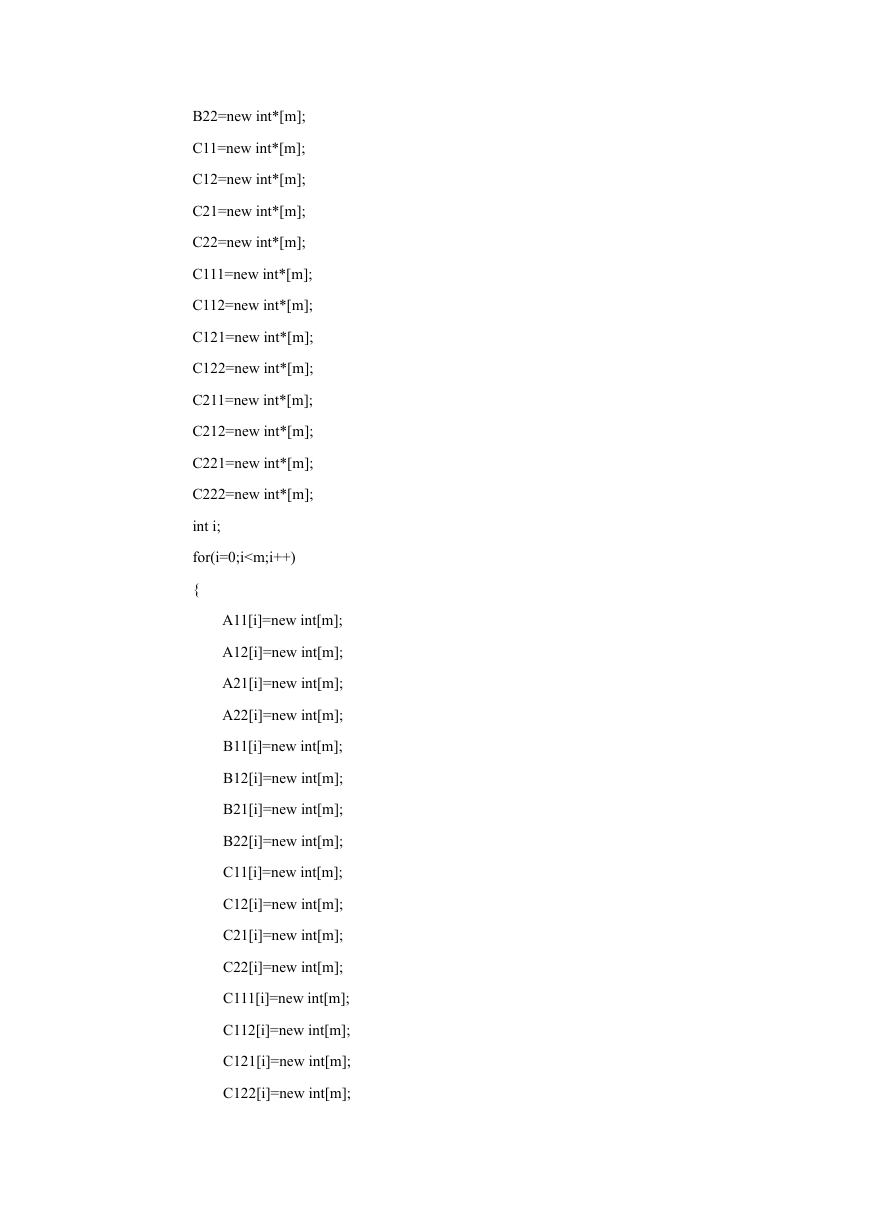 B22=new int*[m];

C11=new int*[m];

C12=new int*[m];

C21=new int*[m];

C22=new int*[m];

C111=new int*[m];

C112=new int*[m];

C121=new int*[m];

C122=new int*[m];

C211=new int*[m];

C212=new int*[m];

C221=new int*[m];

C222=new int*[m];

int i;

for(i=0;i<m;i++)

{

A11[i]=new int[m];

A12[i]=new int[m];

A21[i]=new int[m];

A22[i]=new int[m];

B11[i]=new int[m];

B12[i]=new int[m];

B21[i]=new int[m];

B22[i]=new int[m];

C11[i]=new int[m];

C12[i]=new int[m];

C21[i]=new int[m];

C22[i]=new int[m];

C111[i]=new int[m];

C112[i]=new int[m];

C121[i]=new int[m];

C122[i]=new int[m];